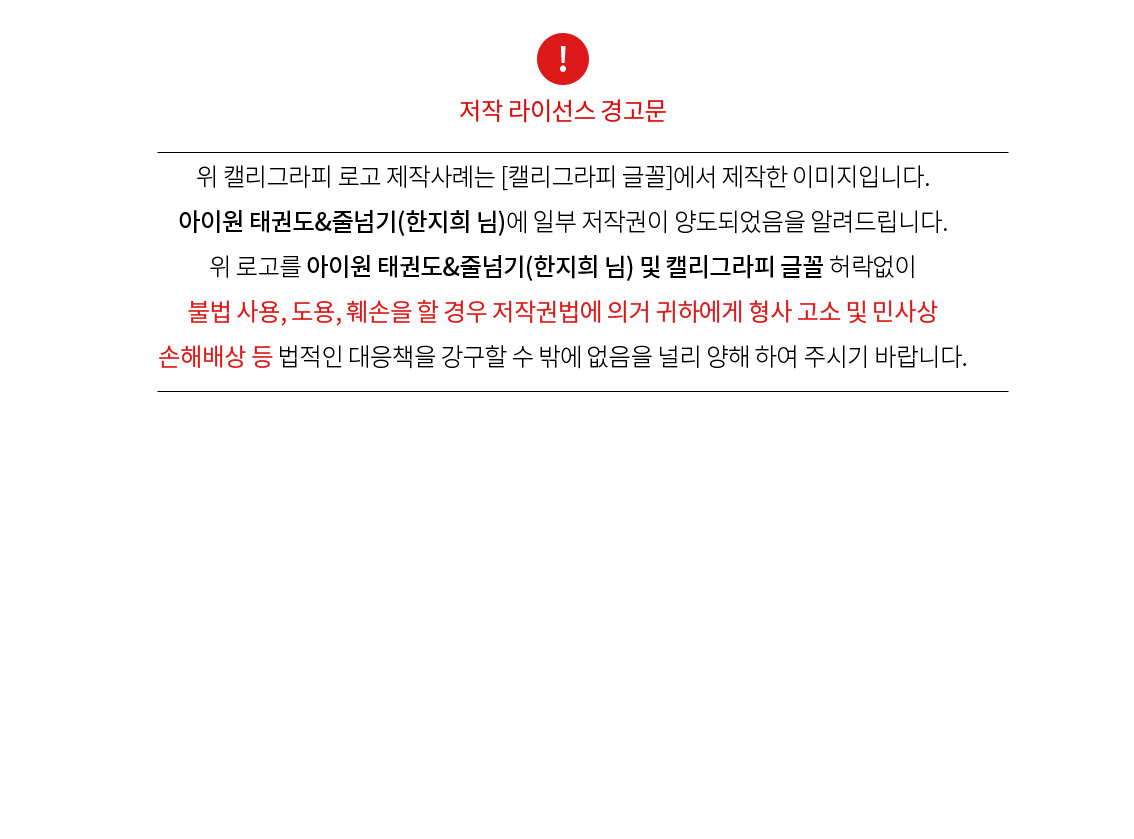 !

저작 라이선스 경고문

위 캘리그라피 로고 제작사례는 [캘리그라피 글꼴]에서 제작한 이미지입니다.
아이원 태권도&줄넘기(한지희 님)에 일부 저작권이 양도되었음을 알려드립니다.
위 로고를 아이원 태권도&줄넘기(한지희 님) 및 캘리그라피 글꼴 허락없이
불법 사용, 도용, 훼손을 할 경우 저작권법에 의거 귀하에게 형사 고소 및 민사상
손해배상 등 법적인 대응책을 강구할 수 밖에 없음을 널리 양해 하여 주시기 바랍니다.